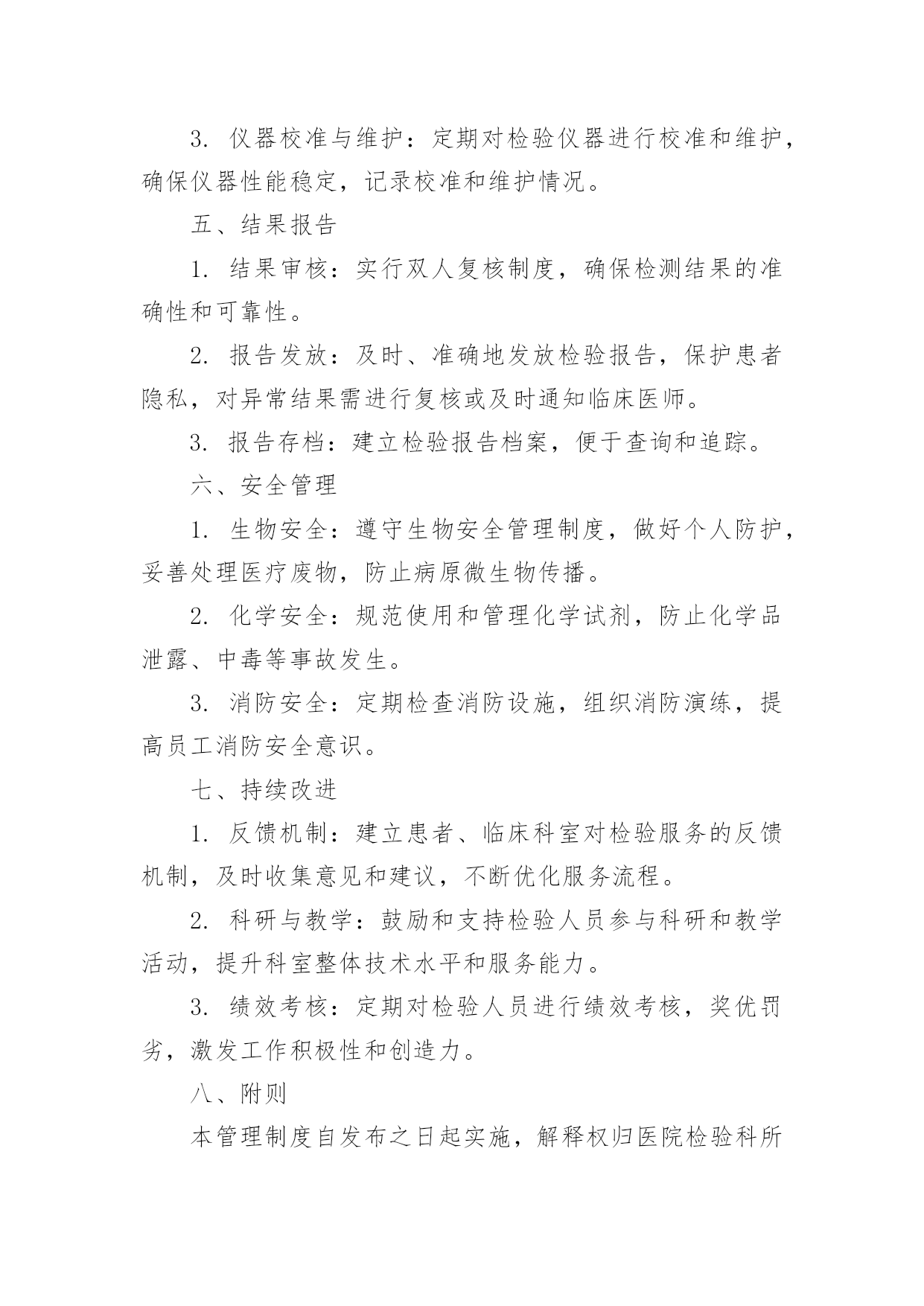 3. 仪器校准与维护：定期对检验仪器进行校准和维护，确保仪器性能稳定，记录校准和维护情况。

五、结果报告

1. 结果审核：实行双人复核制度，确保检测结果的准确性和可靠性。

2. 报告发放：及时、准确地发放检验报告，保护患者隐私，对异常结果需进行复核或及时通知临床医师。

3. 报告存档：建立检验报告档案，便于查询和追踪。

六、安全管理

1. 生物安全：遵守生物安全管理制度，做好个人防护，妥善处理医疗废物，防止病原微生物传播。

2. 化学安全：规范使用和管理化学试剂，防止化学品泄露、中毒等事故发生。

3. 消防安全：定期检查消防设施，组织消防演练，提高员工消防安全意识。

七、持续改进

1. 反馈机制：建立患者、临床科室对检验服务的反馈机制，及时收集意见和建议，不断优化服务流程。

2. 科研与教学：鼓励和支持检验人员参与科研和教学活动，提升科室整体技术水平和服务能力。

3. 绩效考核：定期对检验人员进行绩效考核，奖优罚劣，激发工作积极性和创造力。

八、附则

本管理制度自发布之日起实施，解释权归医院检验科所